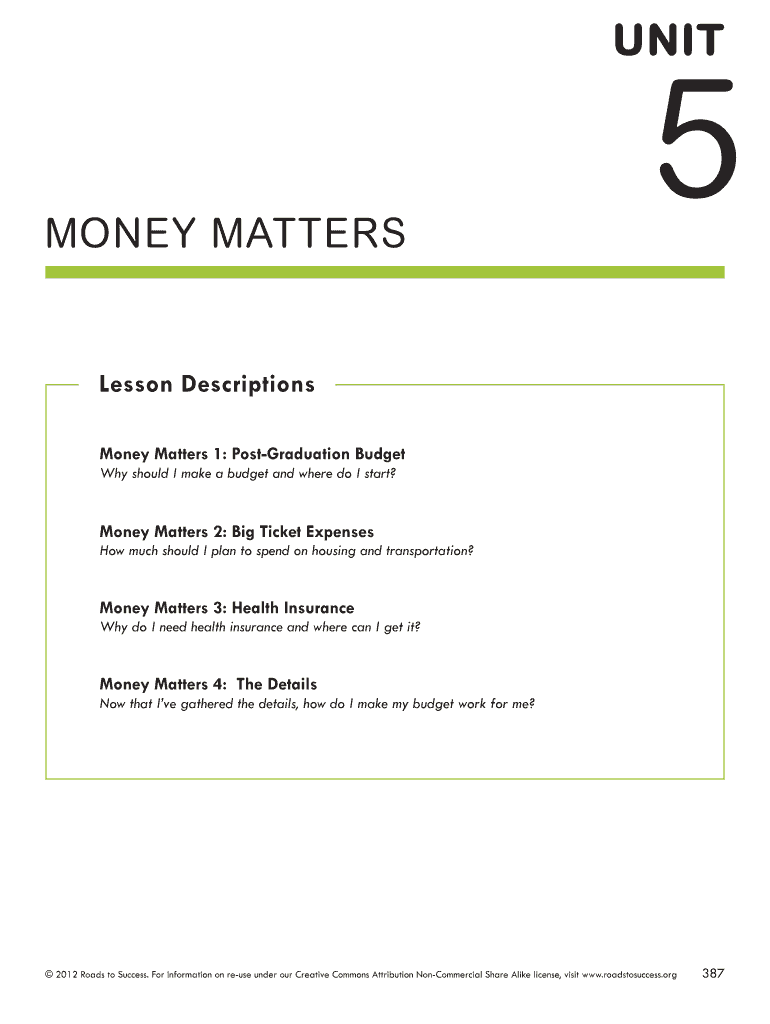 UNIT

5

MONEY MATTERS

Lesson Descriptions

Money Matters 1: Post-Graduation Budget
Why should I make a budget and where do I start?

Money Matters 2: Big Ticket Expenses
How much should I plan to spend on housing and transportation?

Money Matters 3: Health Insurance
Why do I need health insurance and where can I get it?

Money Matters 4: The Details
Now that I've gathered the details, how do I make my budget work for me?

© 2012 Roads to Success. For information on re-use under our Creative Commons Attribution Non-Commercial Share Alike license, visit www.roadstosuccess.org

387